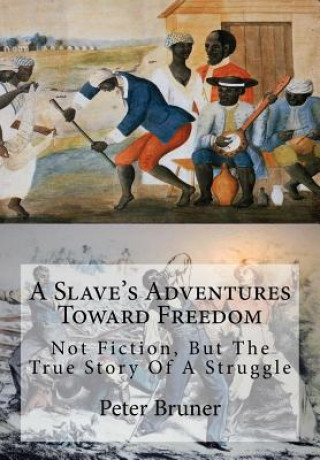 A Slave's Adventures Toward Freedom

Not Fiction, But The True Story Of A Struggle

Peter Bruner